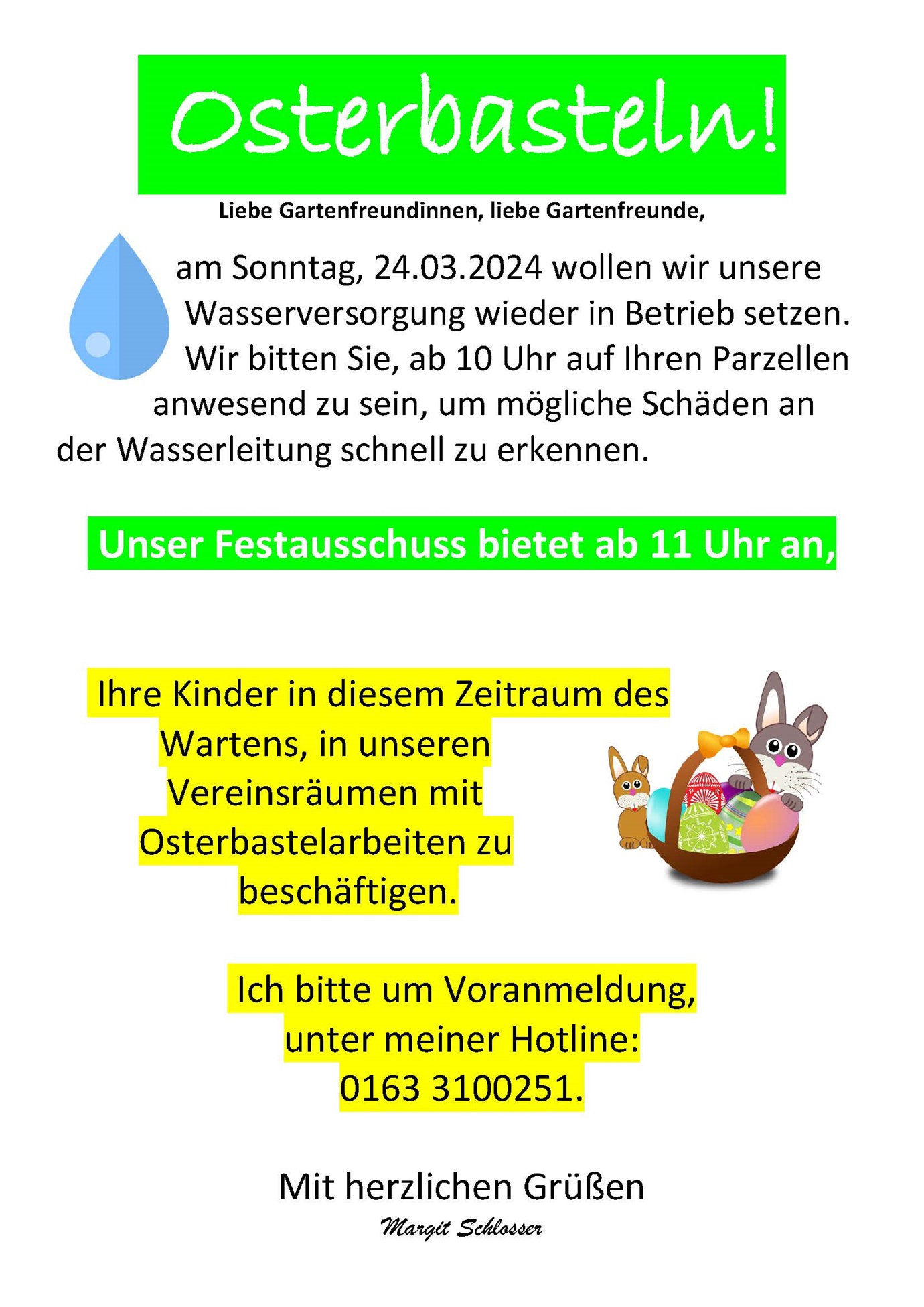 Osterbasteln!

Liebe Gartenfreundinnen, liebe Gartenfreunde,

am Sonntag, 24.03.2024 wollen wir unsere Wasserversorgung wieder in Betrieb setzen. Wir bitten Sie, ab 10 Uhr auf Ihren Parzellen anwesend zu sein, um mögliche Schäden an der Wasserleitung schnell zu erkennen.

Unser Festausschuss bietet ab 11 Uhr an,

Ihre Kinder in diesem Zeitraum des Wartens, in unseren Vereinsräumen mit Osterbastelarbeiten zu beschäftigen.

Ich bitte um Voranmeldung, unter meiner Hotline: 0163 3100251.

Mit herzlichen Grüßen
Margit Schlosser